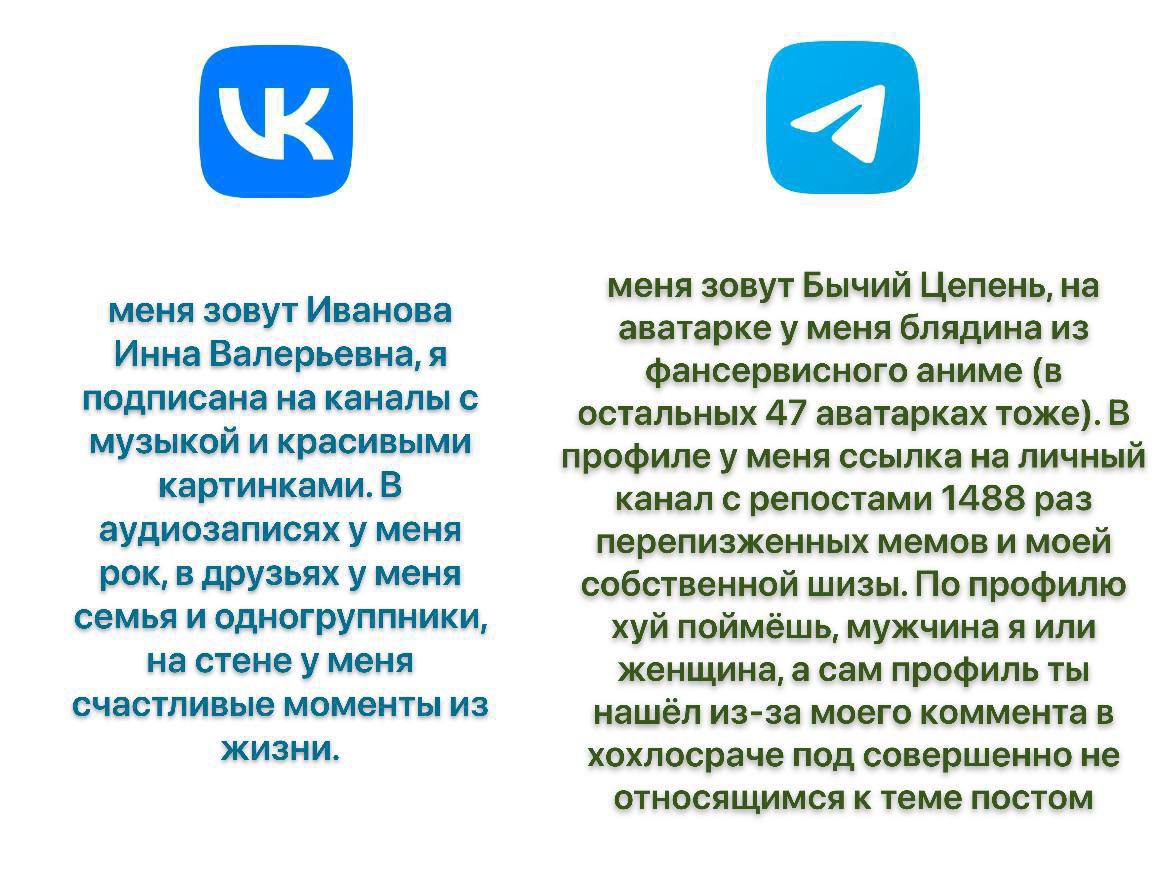 меня зовут Иванова Инна Валерьевна, я подписана на каналы с музыкой и красивыми картинками. В аудиозаписях у меня рок, в друзьях у меня семья и одногруппники, на стене у меня счастливые моменты из жизни.

меня зовут Бычий Цепень, на аватарке у меня блядина из фансервисного аниме (в остальных 47 аватарках тоже). В профиле у меня ссылка на личный канал с репостами 1488 раз перепизженных мемов и моей собственной шизы. По профилю хуй поймёшь, мужчина я или женщина, а сам профиль ты нашёл из-за моего коммента в хохлосраче под совершенно не относящимся к теме постом